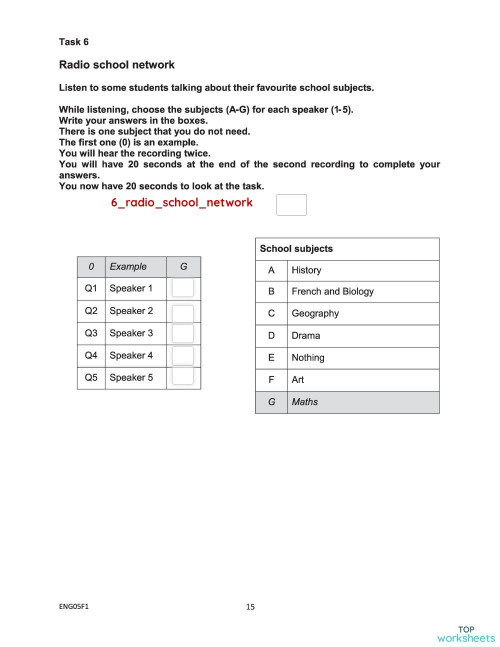 Task 6

Radio school network

Listen to some students talking about their favourite school subjects.

While listening, choose the subjects (A-G) for each speaker (1-5).
Write your answers in the boxes.
There is one subject that you do not need.
The first one (0) is an example.
You will hear the recording twice.
You will have 20 seconds at the end of the second recording to complete your answers.
You now have 20 seconds to look at the task.

6_radio_school_network

| 0 | Example | G |
|---|---|---|
| Q1 | Speaker 1 | |
| Q2 | Speaker 2 | |
| Q3 | Speaker 3 | |
| Q4 | Speaker 4 | |
| Q5 | Speaker 5 | |

| School subjects | |
|---|---|
| A | History |
| B | French and Biology |
| C | Geography |
| D | Drama |
| E | Nothing |
| F | Art |
| G | Maths |

ENG05F1

15

TOP worksheets